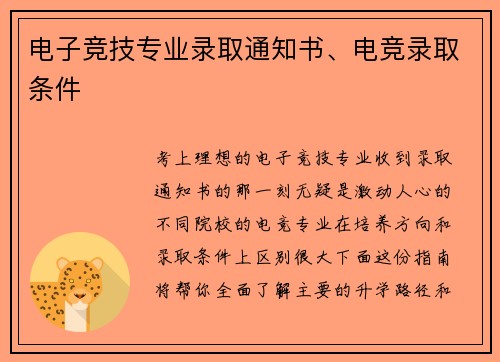 电子竞技专业录取通知书、电竞录取条件

考上理想的电子竞技专业收到录取通知书的那一刻无疑是激动人心的不同院校的电竞专业在培养方向和录取条件上区别很大下面这份指南将帮你全面了解主要的升学路径和